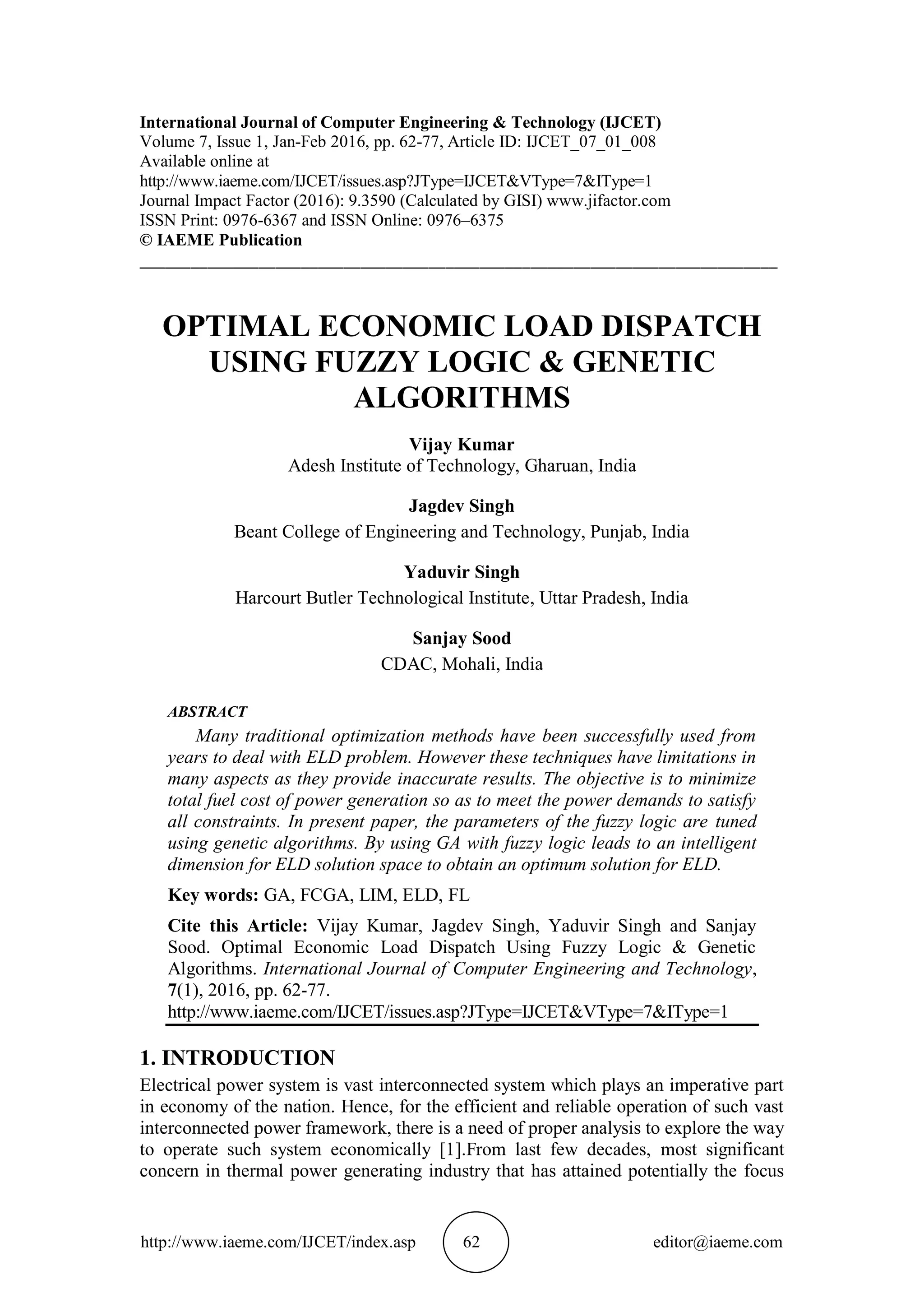 International Journal of Computer Engineering & Technology (IJCET)
Volume 7, Issue 1, Jan-Feb 2016, pp. 62-77, Article ID: IJCET_07_01_008
Available online at
http://www.iaeme.com/IJCET/issues.asp?JType=IJCET&VType=7&IType=1
Journal Impact Factor (2016): 9.3590 (Calculated by GISI) www.jifactor.com
ISSN Print: 0976-6367 and ISSN Online: 0976–6375
© IAEME Publication

OPTIMAL ECONOMIC LOAD DISPATCH USING FUZZY LOGIC & GENETIC ALGORITHMS

Vijay Kumar
Adesh Institute of Technology, Gharuan, India

Jagdev Singh
Beant College of Engineering and Technology, Punjab, India

Yaduvir Singh
Harcourt Butler Technological Institute, Uttar Pradesh, India

Sanjay Sood
CDAC, Mohali, India

ABSTRACT
Many traditional optimization methods have been successfully used from years to deal with ELD problem. However these techniques have limitations in many aspects as they provide inaccurate results. The objective is to minimize total fuel cost of power generation so as to meet the power demands to satisfy all constraints. In present paper, the parameters of the fuzzy logic are tuned using genetic algorithms. By using GA with fuzzy logic leads to an intelligent dimension for ELD solution space to obtain an optimum solution for ELD.

Key words: GA, FCGA, LIM, ELD, FL

Cite this Article: Vijay Kumar, Jagdev Singh, Yaduvir Singh and Sanjay Sood. Optimal Economic Load Dispatch Using Fuzzy Logic & Genetic Algorithms. International Journal of Computer Engineering and Technology, 7(1), 2016, pp. 62-77.
http://www.iaeme.com/IJCET/issues.asp?JType=IJCET&VType=7&IType=1

1. INTRODUCTION
Electrical power system is vast interconnected system which plays an imperative part in economy of the nation. Hence, for the efficient and reliable operation of such vast interconnected power framework, there is a need of proper analysis to explore the way to operate such system economically [1].From last few decades, most significant concern in thermal power generating industry that has attained potentially the focus

http://www.iaeme.com/IJCET/index.asp 62 editor@iaeme.com